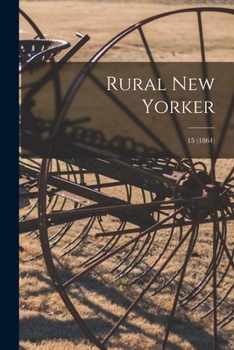 Rural New Yorker

15 (1864)